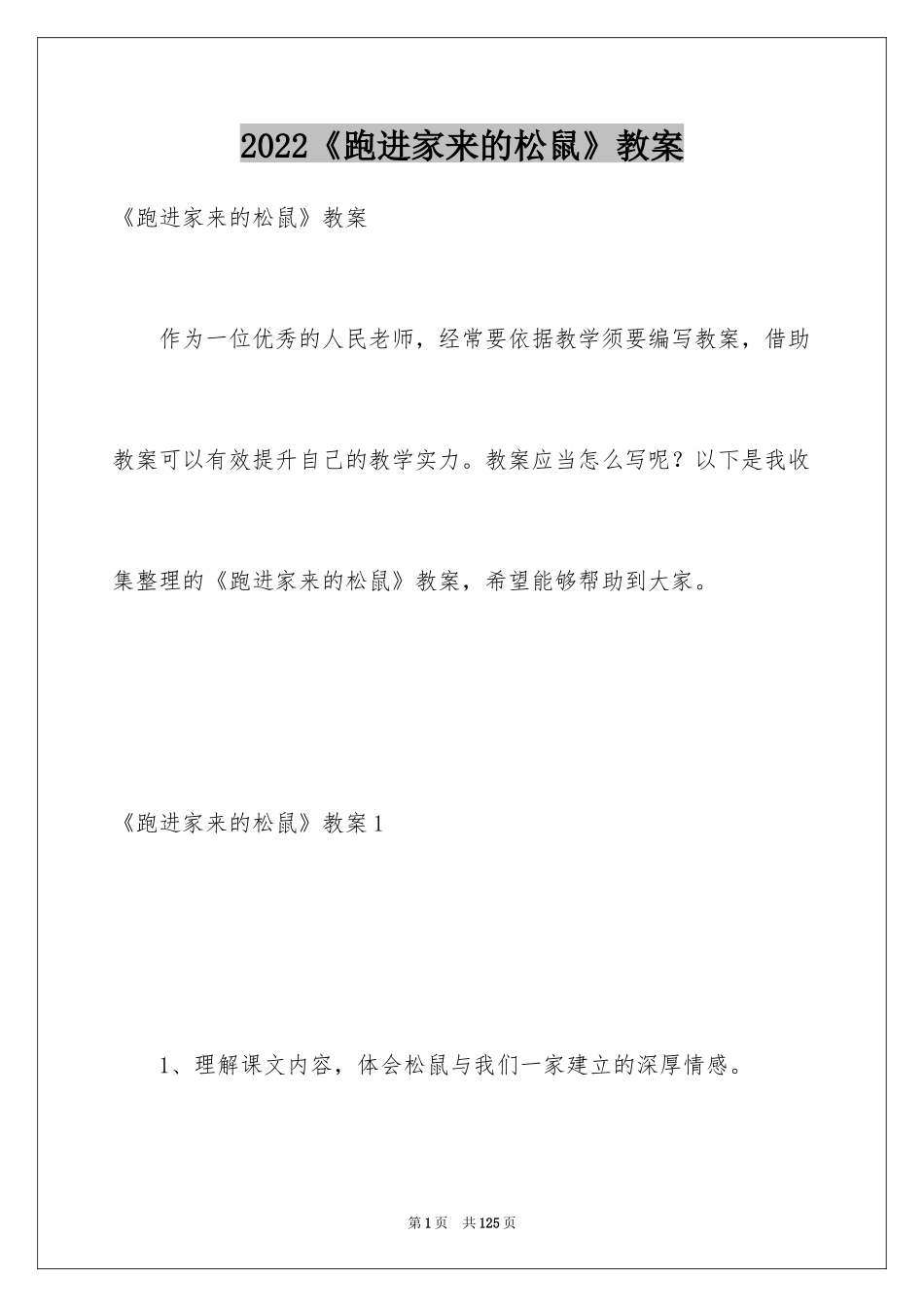 2022《跑进家来的松鼠》教案

《跑进家来的松鼠》教案

作为一位优秀的人民老师，经常要依据教学须要编写教案，借助教案可以有效提升自己的教学实力。教案应当怎么写呢？以下是我收集整理的《跑进家来的松鼠》教案，希望能够帮助到大家。

《跑进家来的松鼠》教案1

1、理解课文内容，体会松鼠与我们一家建立的深厚情感。

第1页 共125页